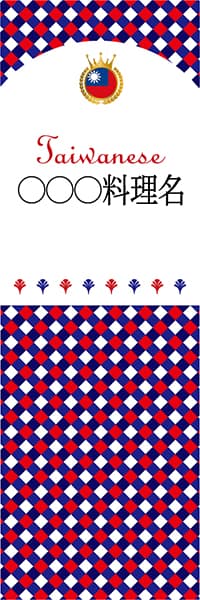 Taiwanese
○○○料理名